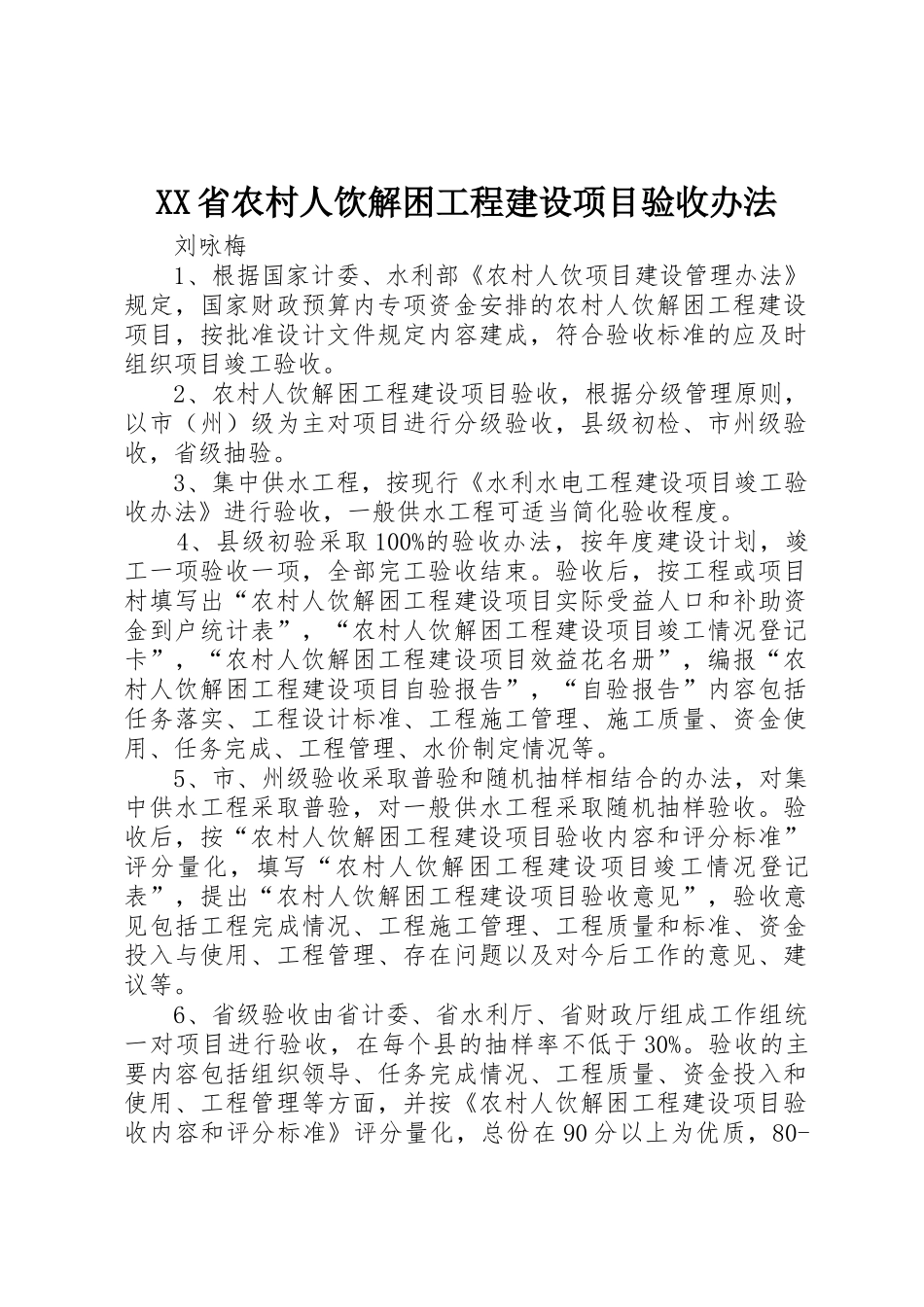 XX省农村人饮解困工程建设项目验收办法

刘咏梅

1、根据国家计委、水利部《农村人饮项目建设管理办法》规定，国家财政预算内专项资金安排的农村人饮解困工程建设项目，按批准设计文件规定内容建成，符合验收标准的应及时组织项目竣工验收。

2、农村人饮解困工程建设项目验收，根据分级管理原则，以市（州）级为主对项目进行分级验收，县级初检、市州级验收，省级抽验。

3、集中供水工程，按现行《水利水电工程建设项目竣工验收办法》进行验收，一般供水工程可适当简化验收程度。

4、县级初验采取100%的验收办法，按年度建设计划，竣工一项验收一项，全部完工验收结束。验收后，按工程或项目村填写出“农村人饮解困工程建设项目实际受益人口和补助资金到户统计表”，“农村人饮解困工程建设项目竣工情况登记卡”，“农村人饮解困工程建设项目效益花名册”，编报“农村人饮解困工程建设项目自验报告”，“自验报告”内容包括任务落实、工程设计标准、工程施工管理、施工质量、资金使用、任务完成、工程管理、水价制定情况等。

5、市、州级验收采取普验和随机抽样相结合的办法，对集中供水工程采取普验，对一般供水工程采取随机抽样验收。验收后，按“农村人饮解困工程建设项目验收内容和评分标准”评分量化，填写“农村人饮解困工程建设项目竣工情况登记表”，提出“农村人饮解困工程建设项目验收意见”，验收意见包括工程完成情况、工程施工管理、工程质量和标准、资金投入与使用、工程管理、存在问题以及对今后工作的意见、建议等。

6、省级验收由省计委、省水利厅、省财政厅组成工作组统一对项目进行验收，在每个县的抽样率不低于30%。验收的主要内容包括组织领导、任务完成情况、工程质量、资金投入和使用、工程管理等方面，并按《农村人饮解困工程建设项目验收内容和评分标准》评分量化，总份在90分以上为优质，80-